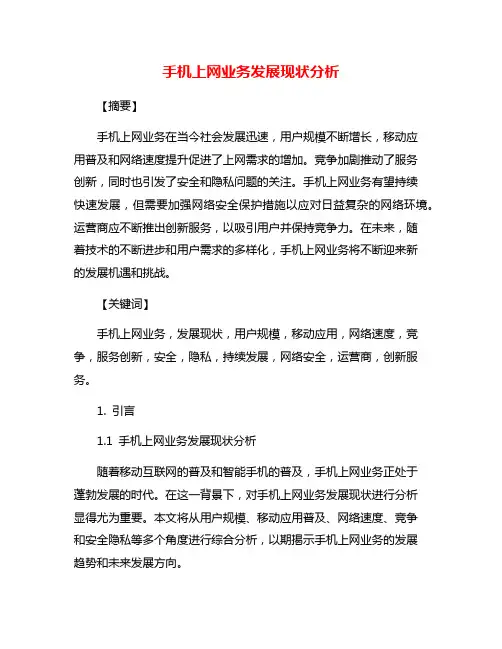 手机上网业务发展现状分析

【摘要】

手机上网业务在当今社会发展迅速，用户规模不断增长，移动应用普及和网络速度提升促进了上网需求的增加。竞争加剧推动了服务创新，同时也引发了安全和隐私问题的关注。手机上网业务有望持续快速发展，但需要加强网络安全保护措施以应对日益复杂的网络环境。运营商应不断推出创新服务，以吸引用户并保持竞争力。在未来，随着技术的不断进步和用户需求的多样化，手机上网业务将不断迎来新的发展机遇和挑战。

【关键词】

手机上网业务，发展现状，用户规模，移动应用，网络速度，竞争，服务创新，安全，隐私，持续发展，网络安全，运营商，创新服务。

1. 引言

1.1 手机上网业务发展现状分析

随着移动互联网的普及和智能手机的普及，手机上网业务正处于蓬勃发展的时代。在这一背景下，对手机上网业务发展现状进行分析显得尤为重要。本文将从用户规模、移动应用普及、网络速度、竞争和安全隐私等多个角度进行综合分析，以期揭示手机上网业务的发展趋势和未来发展方向。